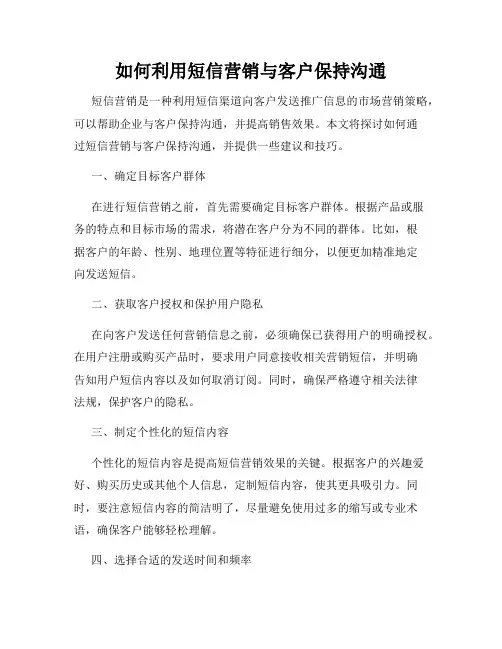 如何利用短信营销与客户保持沟通

短信营销是一种利用短信渠道向客户发送推广信息的市场营销策略，可以帮助企业与客户保持沟通，并提高销售效果。本文将探讨如何通过短信营销与客户保持沟通，并提供一些建议和技巧。

一、确定目标客户群体

在进行短信营销之前，首先需要确定目标客户群体。根据产品或服务的特点和目标市场的需求，将潜在客户分为不同的群体。比如，根据客户的年龄、性别、地理位置等特征进行细分，以便更加精准地定向发送短信。

二、获取客户授权和保护用户隐私

在向客户发送任何营销信息之前，必须确保已获得用户的明确授权。在用户注册或购买产品时，要求用户同意接收相关营销短信，并明确告知用户短信内容以及如何取消订阅。同时，确保严格遵守相关法律法规，保护客户的隐私。

三、制定个性化的短信内容

个性化的短信内容是提高短信营销效果的关键。根据客户的兴趣爱好、购买历史或其他个人信息，定制短信内容，使其更具吸引力。同时，要注意短信内容的简洁明了，尽量避免使用过多的缩写或专业术语，确保客户能够轻松理解。

四、选择合适的发送时间和频率